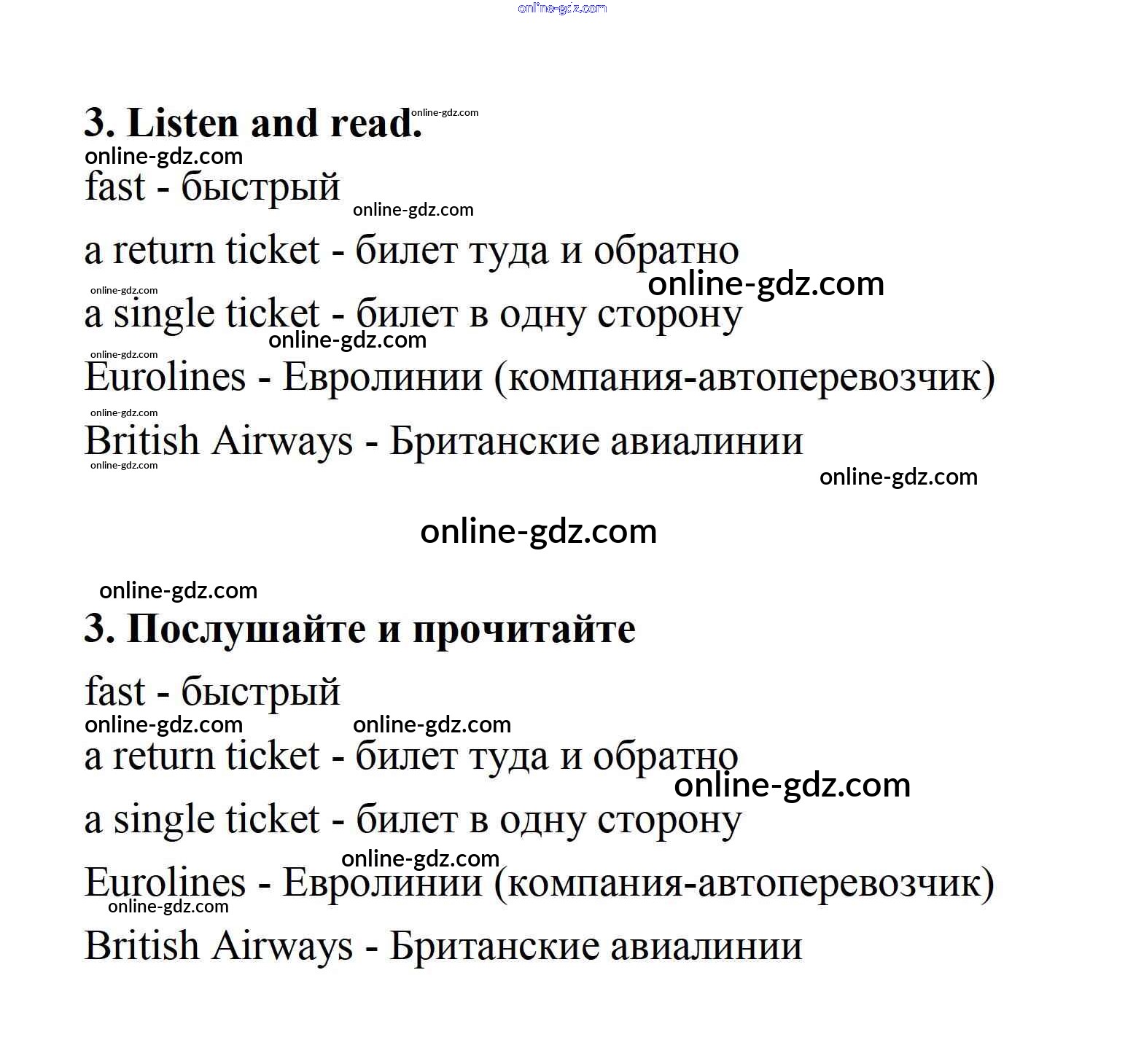 online-gdz.com

3. Listen and read. online-gdz.com

online-gdz.com

fast - быстрый

online-gdz.com

a return ticket - билет туда и обратно

online-gdz.com

online-gdz.com

a single ticket - билет в одну сторону

online-gdz.com

online-gdz.com

Eurolines - Евролинии (компания-автоперевозчик)

online-gdz.com

British Airways - Британские авиалинии

online-gdz.com

online-gdz.com

online-gdz.com

online-gdz.com

3. Послушайте и прочитайте

fast - быстрый

online-gdz.com online-gdz.com

a return ticket - билет туда и обратно

online-gdz.com

a single ticket - билет в одну сторону

online-gdz.com

Eurolines - Евролинии (компания-автоперевозчик)

online-gdz.com

British Airways - Британские авиалинии